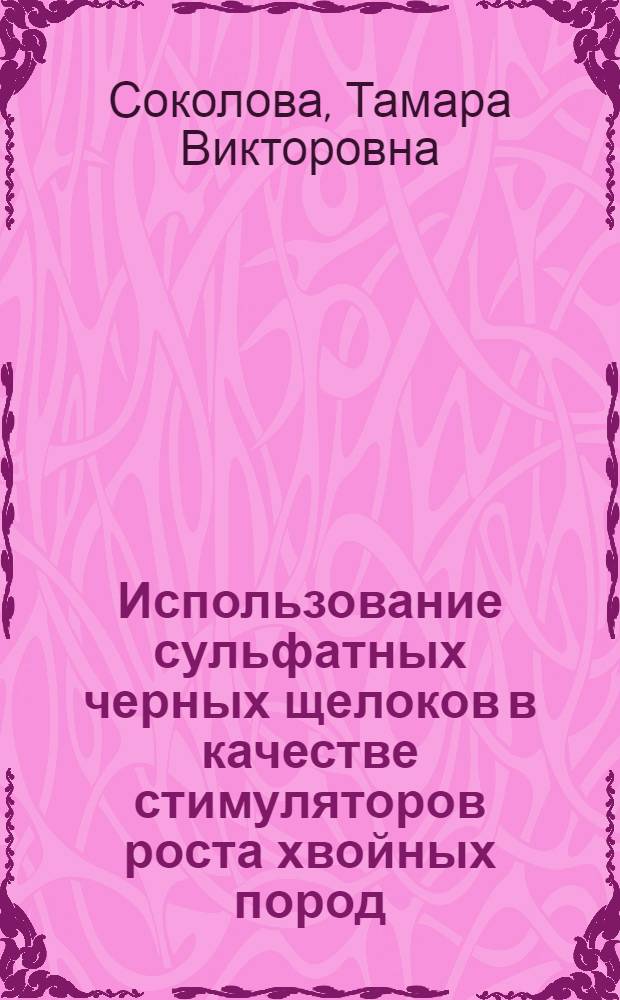 Соколова, Тамара Викторовна

Использование сульфатных черных щелоков в качестве стимуляторов роста хвойных пород